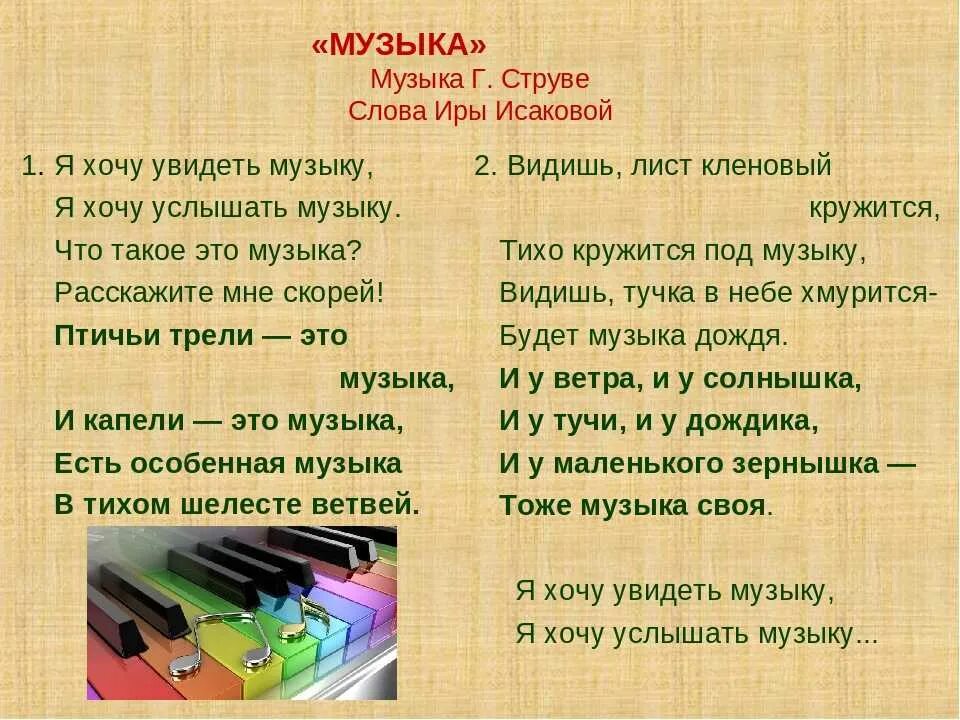 «МУЗЫКА»
Музыка Г. Струве
Слова Иры Исаковой

1. Я хочу увидеть музыку,
Я хочу услышать музыку.
Что такое это музыка?
Расскажите мне скорей!
Птичьи трели — это музыка,
И капели — это музыка,
Есть особенная музыка
В тихом шелесте ветвей.

2. Видишь, лист кленовый кружится,
Тихо кружится под музыку,
Видишь, тучка в небе хмурится-
Будет музыка дождя.
И у ветра, и у солнышка,
И у тучи, и у дождика,
И у маленького зернышка —
Тоже музыка своя.

Я хочу увидеть музыку,
Я хочу услышать музыку...